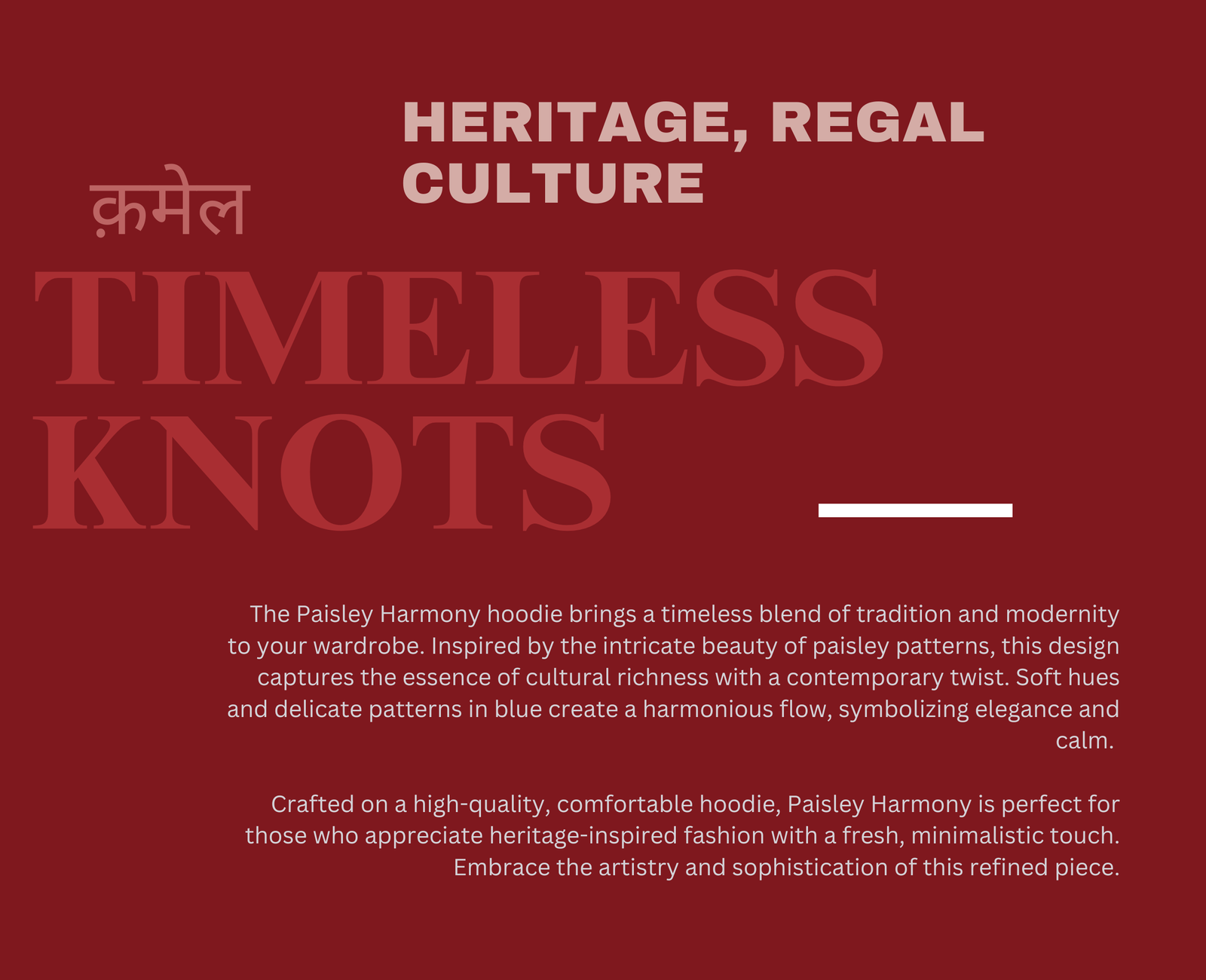 HERITAGE, REGAL CULTURE

क़मेल

TIMELESS KNOTS

The Paisley Harmony hoodie brings a timeless blend of tradition and modernity to your wardrobe. Inspired by the intricate beauty of paisley patterns, this design captures the essence of cultural richness with a contemporary twist. Soft hues and delicate patterns in blue create a harmonious flow, symbolizing elegance and calm.

Crafted on a high-quality, comfortable hoodie, Paisley Harmony is perfect for those who appreciate heritage-inspired fashion with a fresh, minimalistic touch. Embrace the artistry and sophistication of this refined piece.